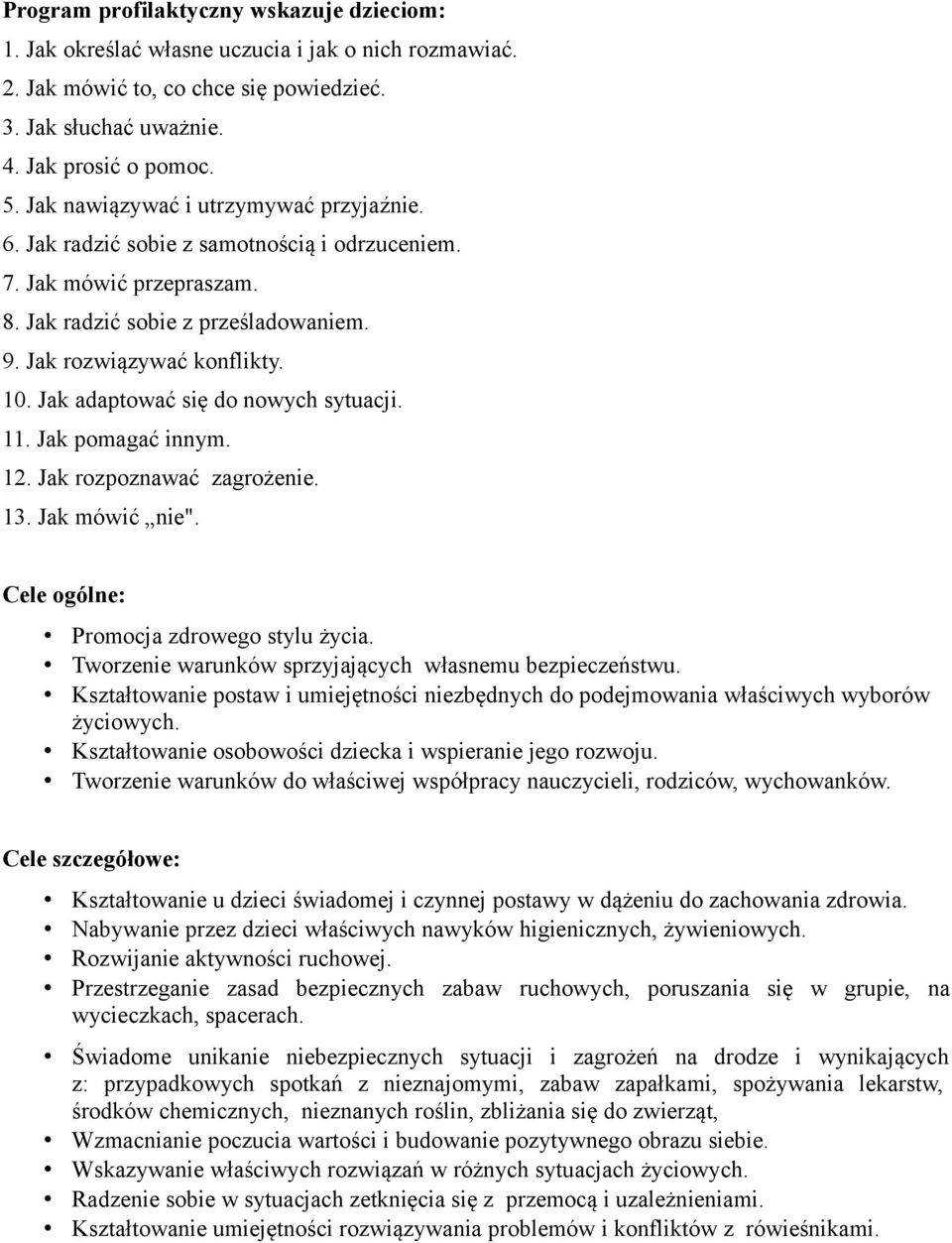 Program profilaktyczny wskazuje dzieciom:
1. Jak określać własne uczucia i jak o nich rozmawiać.
2. Jak mówić to, co chce się powiedzieć.
3. Jak słuchać uważnie.
4. Jak prosić o pomoc.
5. Jak nawiązywać i utrzymywać przyjaźnie.
6. Jak radzić sobie z samotnością i odrzuceniem.
7. Jak mówić przepraszam.
8. Jak radzić sobie z prześladowaniem.
9. Jak rozwiązywać konflikty.
10. Jak adaptować się do nowych sytuacji.
11. Jak pomagać innym.
12. Jak rozpoznawać zagrożenie.
13. Jak mówić „nie".

Cele ogólne:
• Promocja zdrowego stylu życia.
• Tworzenie warunków sprzyjających własnemu bezpieczeństwu.
• Kształtowanie postaw i umiejętności niezbędnych do podejmowania właściwych wyborów życiowych.
• Kształtowanie osobowości dziecka i wspieranie jego rozwoju.
• Tworzenie warunków do właściwej współpracy nauczycieli, rodziców, wychowanków.

Cele szczegółowe:
• Kształtowanie u dzieci świadomej i czynnej postawy w dążeniu do zachowania zdrowia.
• Nabywanie przez dzieci właściwych nawyków higienicznych, żywieniowych.
• Rozwijanie aktywności ruchowej.
• Przestrzeganie zasad bezpiecznych zabaw ruchowych, poruszania się w grupie, na wycieczkach, spacerach.
• Świadome unikanie niebezpiecznych sytuacji i zagrożeń na drodze i wynikających z: przypadkowych spotkań z nieznajomymi, zabaw zapałkami, spożywania lekarstw, środków chemicznych, nieznanych roślin, zbliżania się do zwierząt,
• Wzmacnianie poczucia wartości i budowanie pozytywnego obrazu siebie.
• Wskazywanie właściwych rozwiązań w różnych sytuacjach życiowych.
• Radzenie sobie w sytuacjach zetknięcia się z przemocą i uzależnieniami.
• Kształtowanie umiejętności rozwiązywania problemów i konfliktów z rówieśnikami.